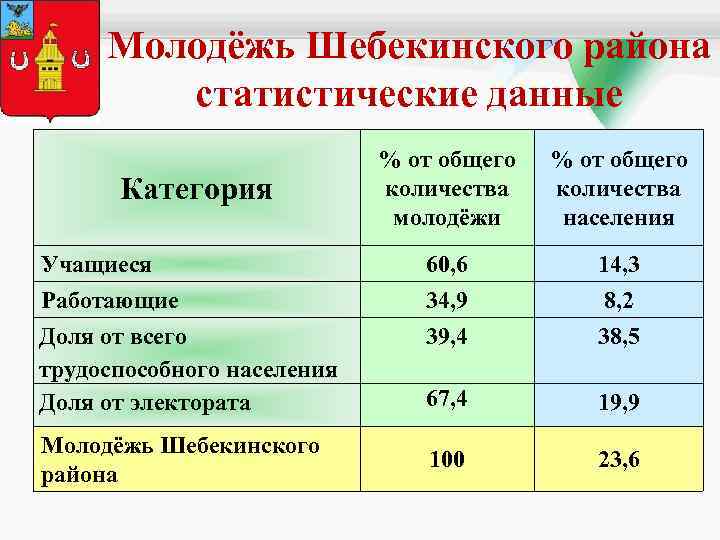 Молодёжь Шебекинского района статистические данные

| Категория | % от общего количества молодёжи | % от общего количества населения |
|---|---|---|
| Учащиеся | 60,6 | 14,3 |
| Работающие | 34,9 | 8,2 |
| Доля от всего трудоспособного населения | 39,4 | 38,5 |
| Доля от электората | 67,4 | 19,9 |
| Молодёжь Шебекинского района | 100 | 23,6 |